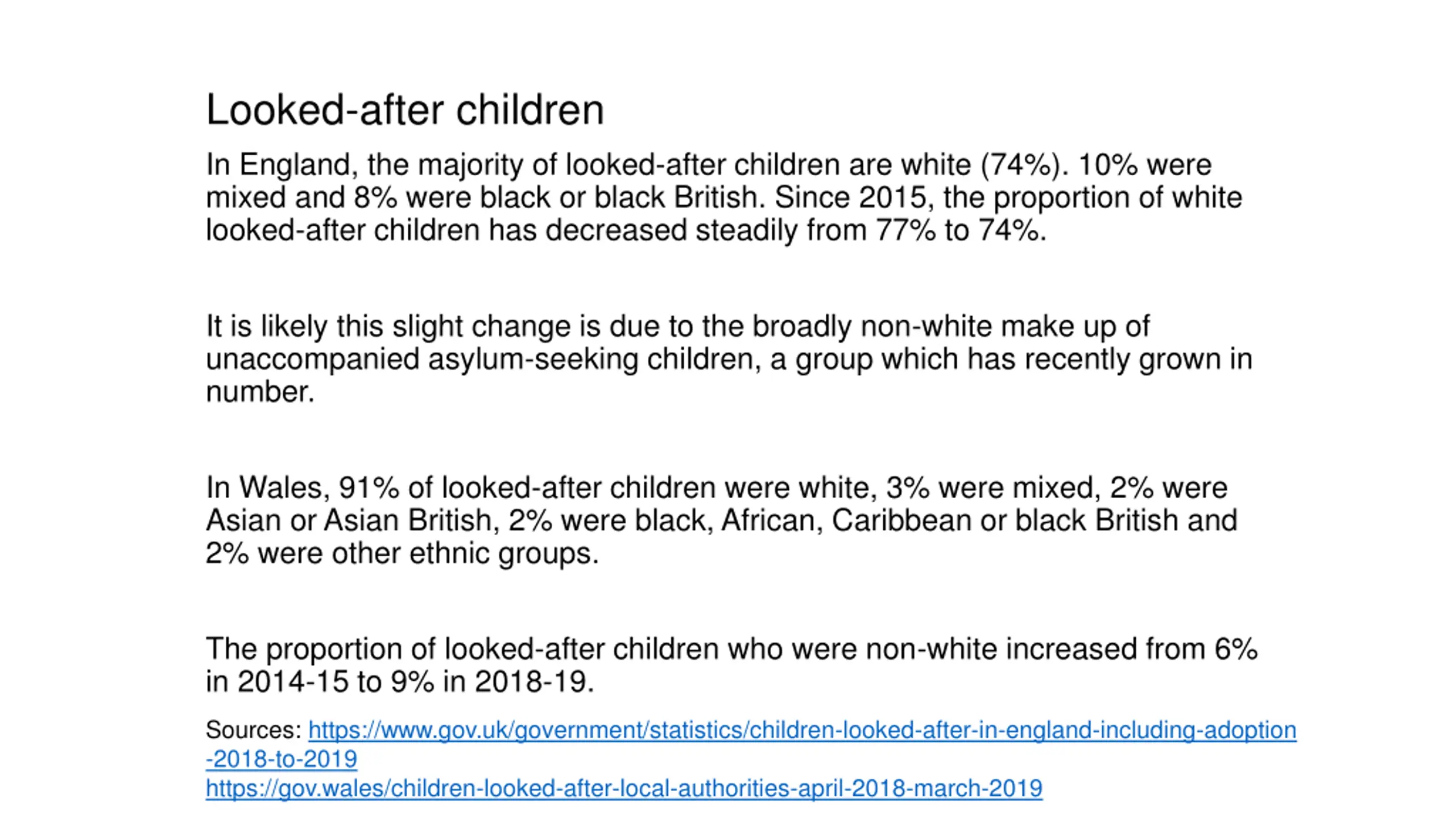 Looked-after children

In England, the majority of looked-after children are white (74%). 10% were mixed and 8% were black or black British. Since 2015, the proportion of white looked-after children has decreased steadily from 77% to 74%.

It is likely this slight change is due to the broadly non-white make up of unaccompanied asylum-seeking children, a group which has recently grown in number.

In Wales, 91% of looked-after children were white, 3% were mixed, 2% were Asian or Asian British, 2% were black, African, Caribbean or black British and 2% were other ethnic groups.

The proportion of looked-after children who were non-white increased from 6% in 2014-15 to 9% in 2018-19.

Sources: https://www.gov.uk/government/statistics/children-looked-after-in-england-including-adoption-2018-to-2019
https://gov.wales/children-looked-after-local-authorities-april-2018-march-2019